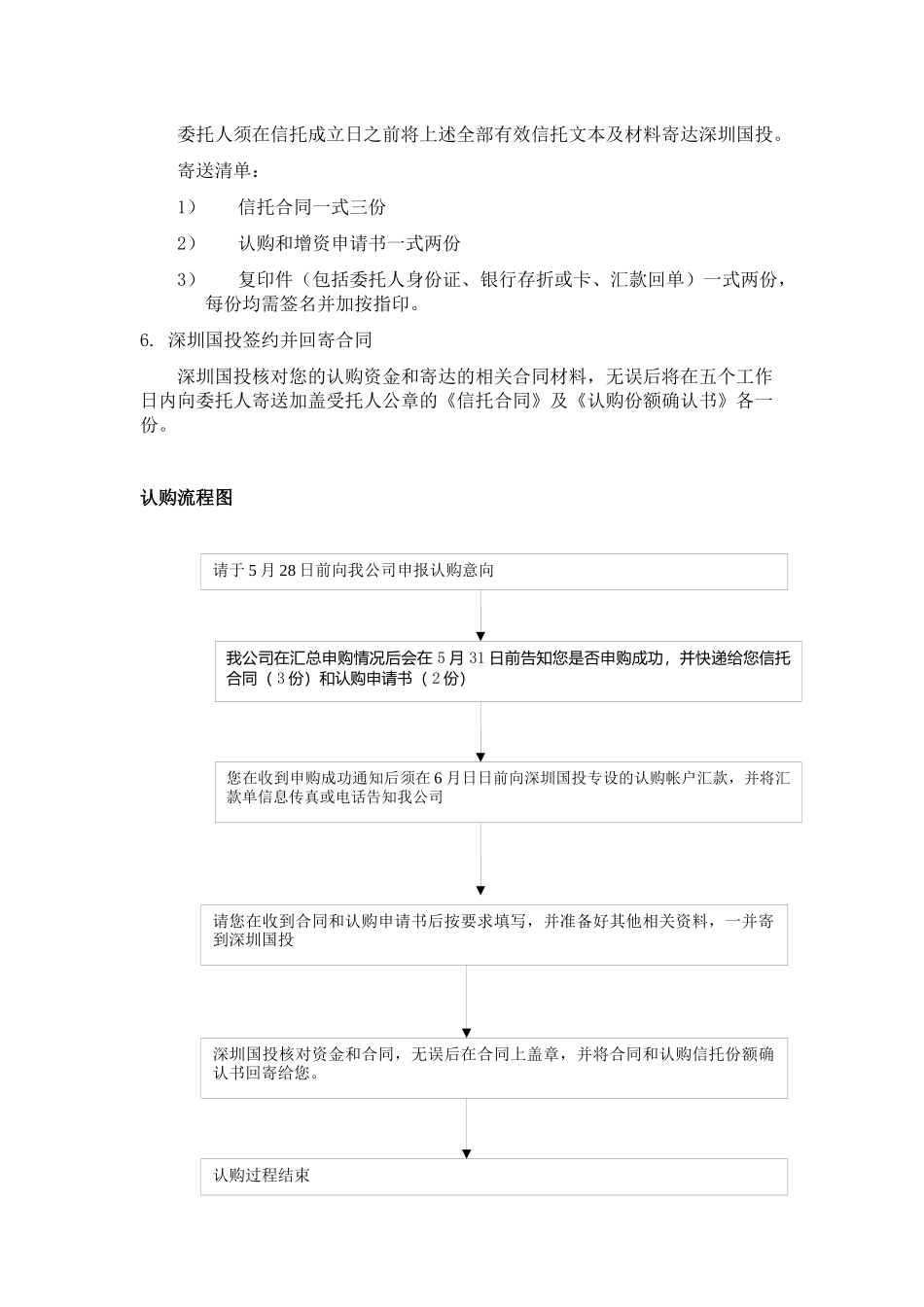 委托人须在信托成立日之前将上述全部有效信托文本及材料寄达深圳国投。

寄送清单：

1）　信托合同一式三份

2）　认购和增资申请书一式两份

3）　复印件（包括委托人身份证、银行存折或卡、汇款回单）一式两份，每份均需签名并加按指印。

6. 深圳国投签约并回寄合同

深圳国投核对您的认购资金和寄达的相关合同材料，无误后将在五个工作日内向委托人寄送加盖受托人公章的《信托合同》及《认购份额确认书》各一份。

认购流程图

请于5月28日前向我公司申报认购意向

我公司在汇总申购情况后会在5月31日前告知您是否申购成功，并快递给您信托合同（3份）和认购申请书（2份）

您在收到申购成功通知后须在6月日日前向深圳国投专设的认购帐户汇款，并将汇款单信息传真或电话告知我公司

请您在收到合同和认购申请书后按要求填写，并准备好其他相关资料，一并寄到深圳国投

深圳国投核对资金和合同，无误后在合同上盖章，并将合同和认购信托份额确认书回寄给您。

认购过程结束